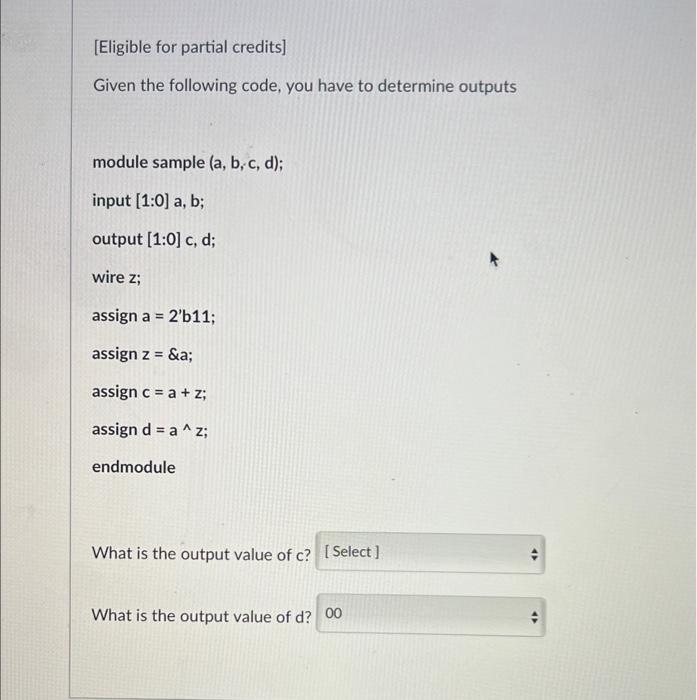 [Eligible for partial credits]

Given the following code, you have to determine outputs

module sample (a, b, c, d);

input [1:0] a, b;

output [1:0] c, d;

wire z;

assign a = 2'b11;

assign z = &a;

assign c = a + z;

assign d = a ^ z;

endmodule

What is the output value of c? [ Select ]

What is the output value of d? 00